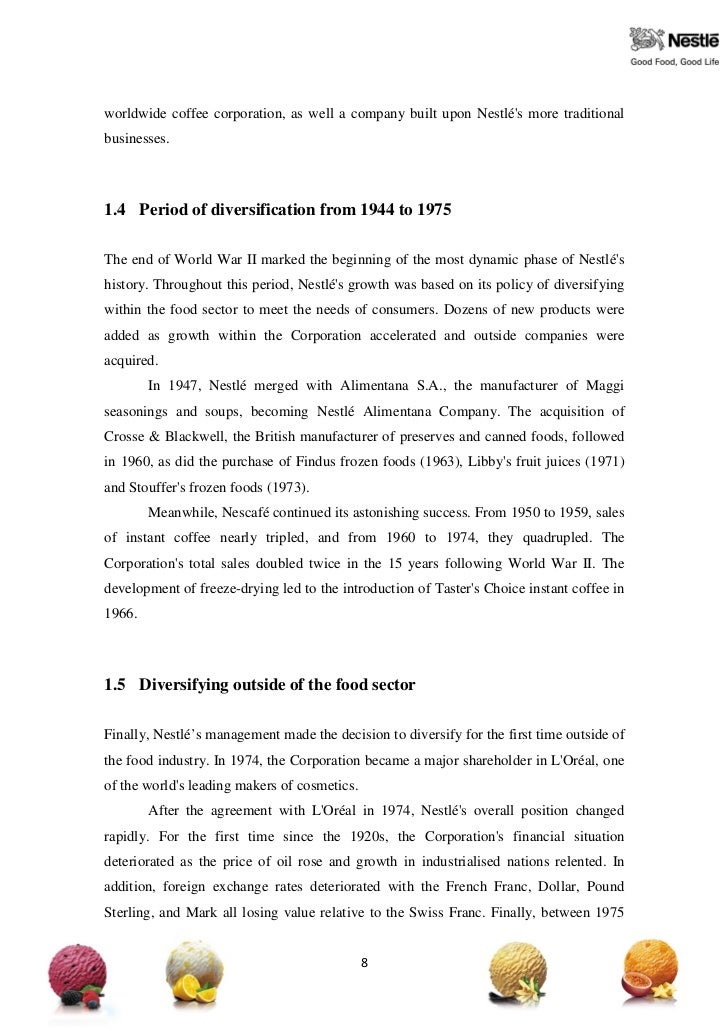 Nestlé
Good Food, Good Life

worldwide coffee corporation, as well a company built upon Nestlé's more traditional businesses.

1.4 Period of diversification from 1944 to 1975

The end of World War II marked the beginning of the most dynamic phase of Nestlé's history. Throughout this period, Nestlé's growth was based on its policy of diversifying within the food sector to meet the needs of consumers. Dozens of new products were added as growth within the Corporation accelerated and outside companies were acquired.

In 1947, Nestlé merged with Alimentana S.A., the manufacturer of Maggi seasonings and soups, becoming Nestlé Alimentana Company. The acquisition of Crosse & Blackwell, the British manufacturer of preserves and canned foods, followed in 1960, as did the purchase of Findus frozen foods (1963), Libby's fruit juices (1971) and Stouffer's frozen foods (1973).

Meanwhile, Nescafé continued its astonishing success. From 1950 to 1959, sales of instant coffee nearly tripled, and from 1960 to 1974, they quadrupled. The Corporation's total sales doubled twice in the 15 years following World War II. The development of freeze-drying led to the introduction of Taster's Choice instant coffee in 1966.

1.5 Diversifying outside of the food sector

Finally, Nestlé's management made the decision to diversify for the first time outside of the food industry. In 1974, the Corporation became a major shareholder in L'Oréal, one of the world's leading makers of cosmetics.

After the agreement with L'Oréal in 1974, Nestlé's overall position changed rapidly. For the first time since the 1920s, the Corporation's financial situation deteriorated as the price of oil rose and growth in industrialised nations relented. In addition, foreign exchange rates deteriorated with the French Franc, Dollar, Pound Sterling, and Mark all losing value relative to the Swiss Franc. Finally, between 1975

8